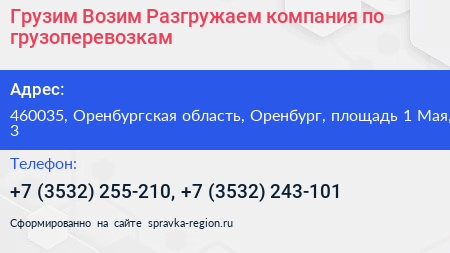 Грузим Возим Разгружаем компания по грузоперевозкам

Адрес:

460035, Оренбургская область, Оренбург, площадь 1 Мая, 3

Телефон:

+7 (3532) 255-210, +7 (3532) 243-101

Сформированно на сайте spravka-region.ru